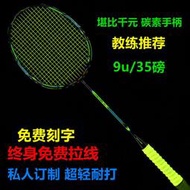 堪比千元 碳素手柄

教练推荐

9u/35磅

免费刻字

终身免费拉线

私人订制 超轻耐打